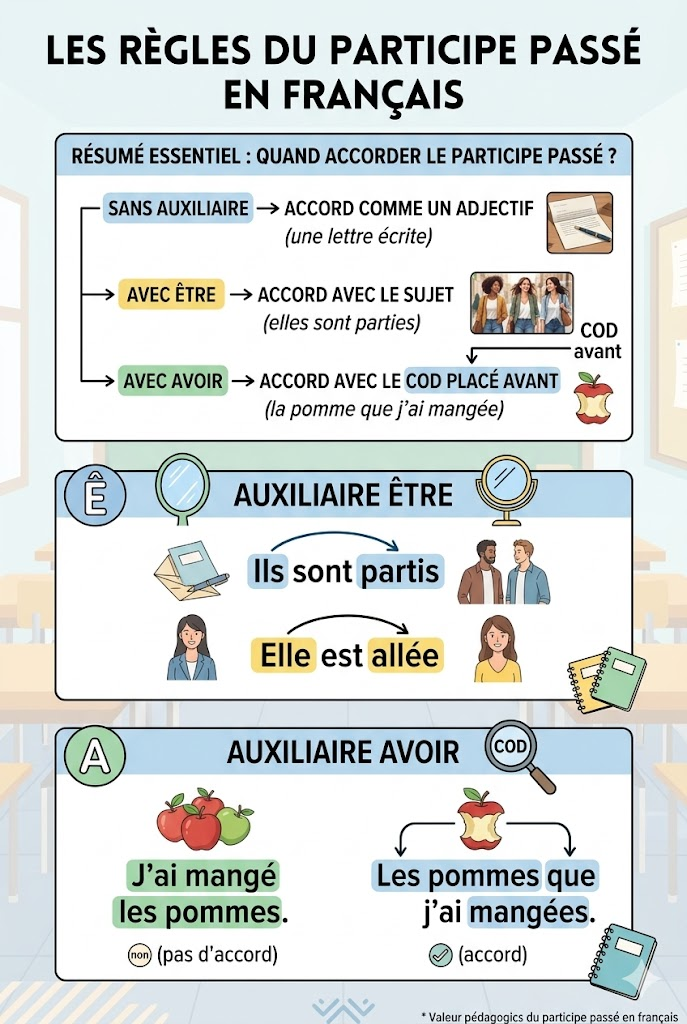 LES RÈGLES DU PARTICIPE PASSÉ EN FRANÇAIS

RÉSUMÉ ESSENTIEL : QUAND ACCORDER LE PARTICIPE PASSÉ ?

SANS AUXILIAIRE → ACCORD COMME UN ADJECTIF
(une lettre écrite)

AVEC ÊTRE → ACCORD AVEC LE SUJET
(elles sont parties)

COD avant

AVEC AVOIR → ACCORD AVEC LE COD PLACÉ AVANT
(la pomme que j'ai mangée)

Ê

AUXILIAIRE ÊTRE

Ils sont partis

Elle est allée

A

AUXILIAIRE AVOIR

COD

J'ai mangé les pommes.

non (pas d'accord)

Les pommes que j'ai mangées.

(accord)

* Valeur pédagogics du participe passé en français